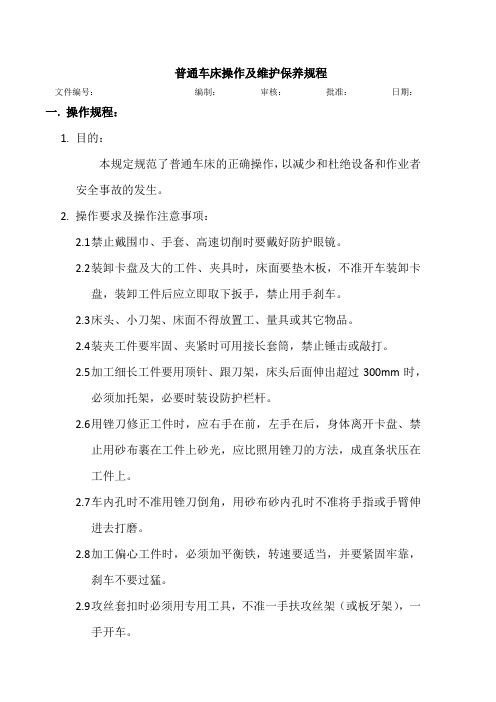 普通车床操作及维护保养规程

文件编号：　　编制：　　审核：　　批准：　　日期：

一. 操作规程：

1. 目的：

本规定规范了普通车床的正确操作，以减少和杜绝设备和作业者安全事故的发生。

2. 操作要求及操作注意事项：

2.1禁止戴围巾、手套、高速切削时要戴好防护眼镜。

2.2装卸卡盘及大的工件、夹具时，床面要垫木板，不准开车装卸卡盘，装卸工件后应立即取下扳手，禁止用手刹车。

2.3床头、小刀架、床面不得放置工、量具或其它物品。

2.4装夹工件要牢固、夹紧时可用接长套筒，禁止锤击或敲打。

2.5加工细长工件要用顶针、跟刀架，床头后面伸出超过 300mm 时，必须加托架，必要时装设防护栏杆。

2.6用锉刀修正工件时，应右手在前，左手在后，身体离开卡盘、禁止用砂布裹在工件上砂光，应比照用锉刀的方法，成直条状压在工件上。

2.7车内孔时不准用锉刀倒角，用砂布砂内孔时不准将手指或手臂伸进去打磨。

2.8加工偏心工件时，必须加平衡铁，转速要适当，并要紧固牢靠，刹车不要过猛。

2.9攻丝套扣时必须用专用工具，不准一手扶攻丝架（或板牙架），一手开车。